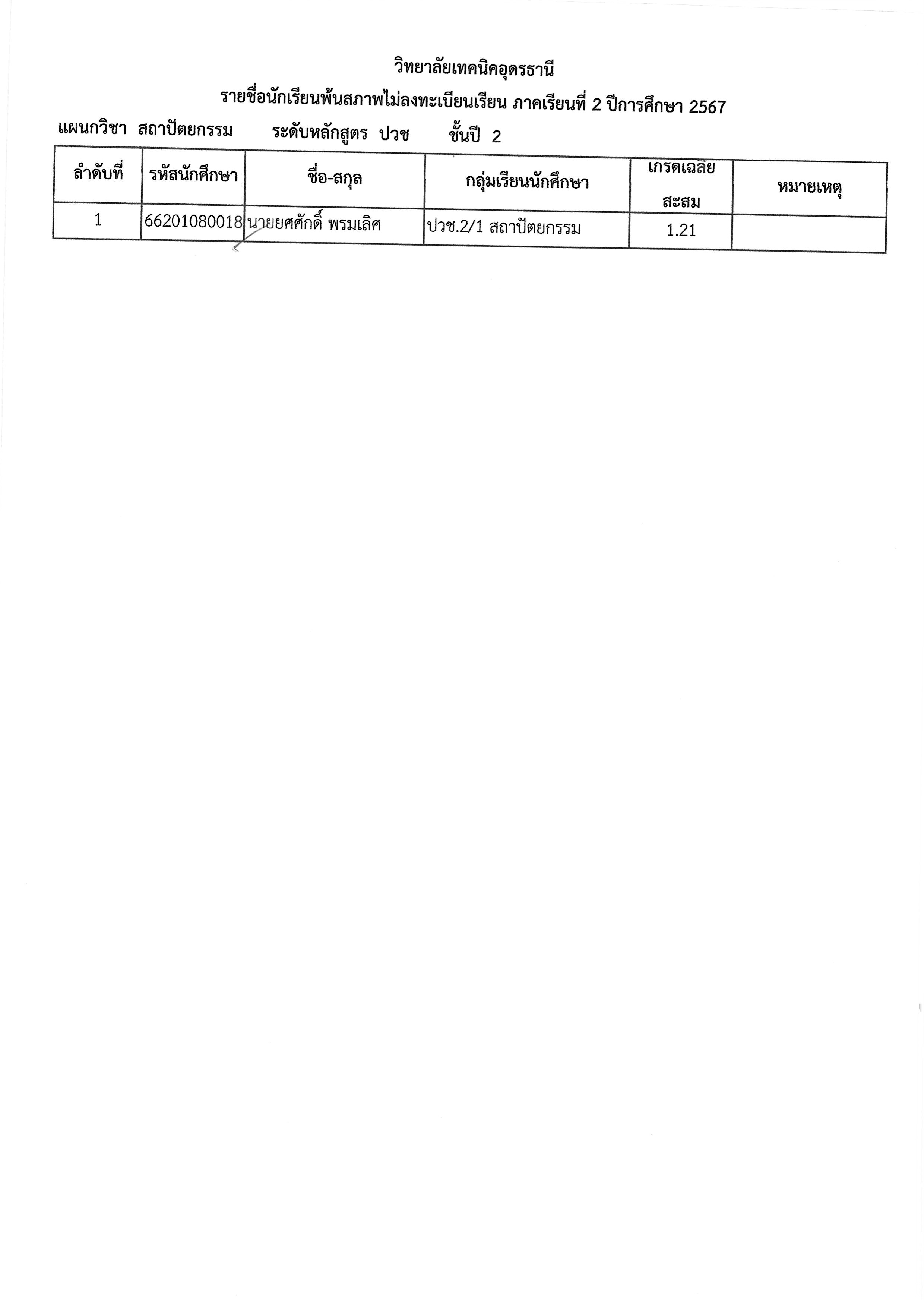 วิทยาลัยเทคนิคอุดรธานี

รายชื่อนักเรียนพ้นสภาพไม่ลงทะเบียนเรียน ภาคเรียนที่ 2 ปีการศึกษา 2567

แผนกวิชา สถาปัตยกรรม ระดับหลักสูตร ปวช ชั้นปี 2

| ลำดับที่ | รหัสนักศึกษา | ชื่อ-สกุล | กลุ่มเรียนนักศึกษา | เกรดเฉลี่ยสะสม | หมายเหตุ |
|---|---|---|---|---|---|
| 1 | 66201080018 | นายยศศักดิ์ พรมเลิศ | ปวช.2/1 สถาปัตยกรรม | 1.21 | |